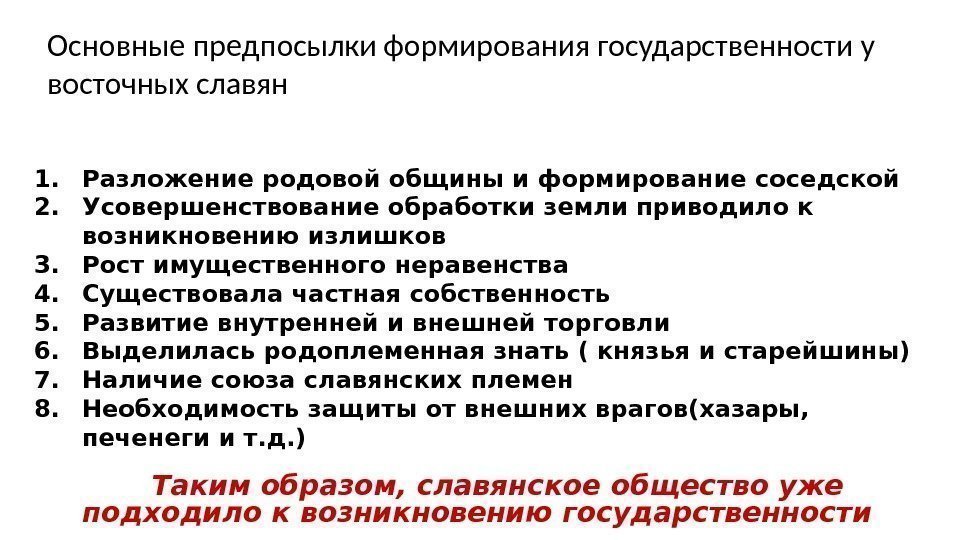 Основные предпосылки формирования государственности у восточных славян

1. Разложение родовой общины и формирование соседской
2. Усовершенствование обработки земли приводило к возникновению излишков
3. Рост имущественного неравенства
4. Существовала частная собственность
5. Развитие внутренней и внешней торговли
6. Выделилась родоплеменная знать ( князья и старейшины)
7. Наличие союза славянских племен
8. Необходимость защиты от внешних врагов(хазары, печенеги и т.д.)

Таким образом, славянское общество уже подходило к возникновению государственности